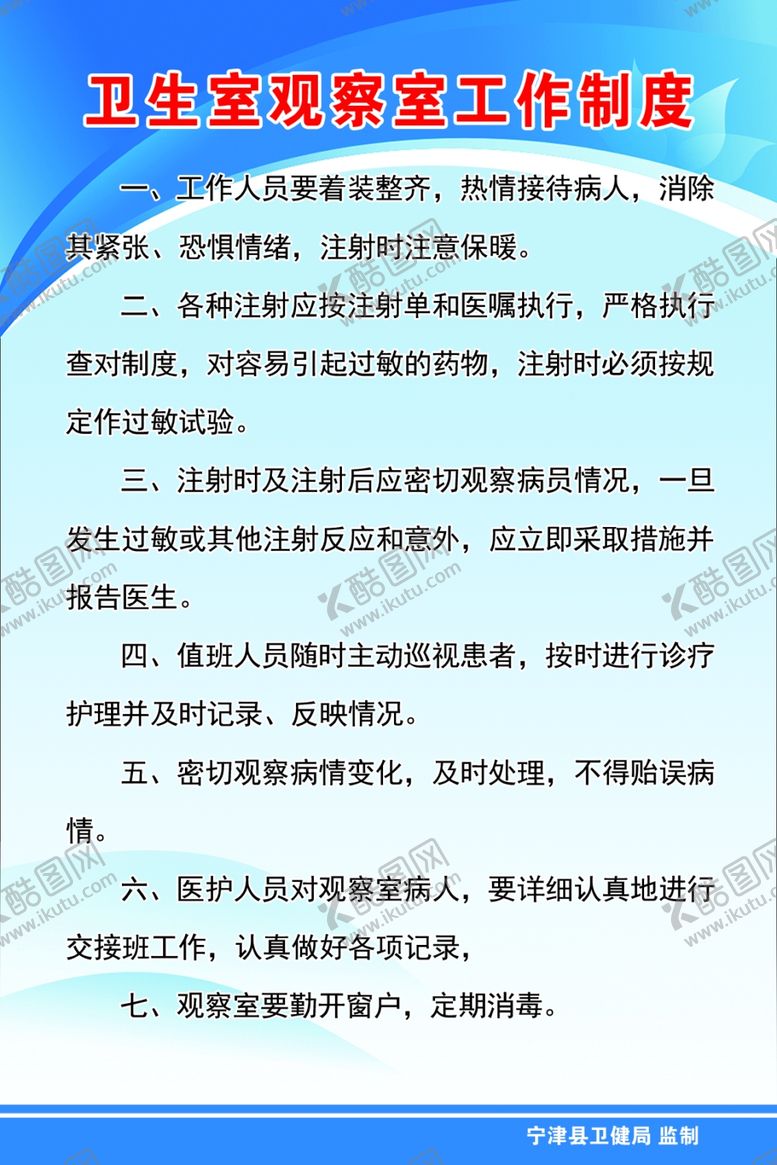 卫生室观察室工作制度

一、工作人员要着装整齐，热情接待病人，消除其紧张、恐惧情绪，注射时注意保暖。

二、各种注射应按注射单和医嘱执行，严格执行查对制度，对容易引起过敏的药物，注射时必须按规定作过敏试验。

三、注射时及注射后应密切观察病员情况，一旦发生过敏或其他注射反应和意外，应立即采取措施并报告医生。

四、值班人员随时主动巡视患者，按时进行诊疗护理并及时记录、反映情况。

五、密切观察病情变化，及时处理，不得贻误病情。

六、医护人员对观察室病人，要详细认真地进行交接班工作，认真做好各项记录，

七、观察室要勤开窗户，定期消毒。

宁津县卫健局 监制

酷图网 www.ikutu.com